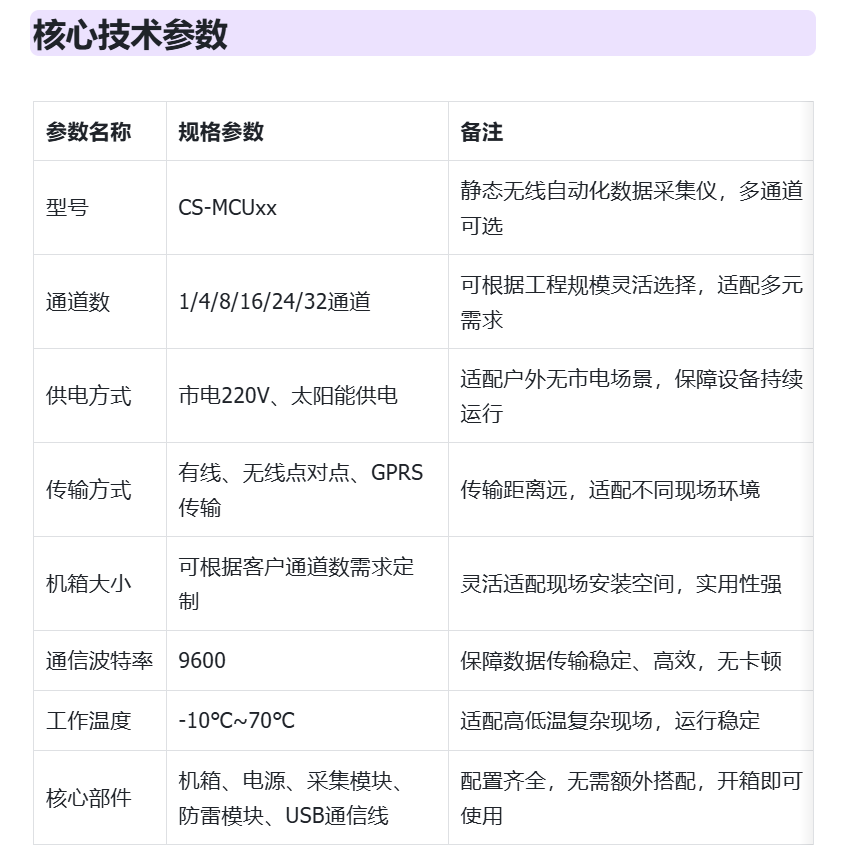 核心技术参数

| 参数名称 | 规格参数 | 备注 |
|---|---|---|
| 型号 | CS-MCUxx | 静态无线自动化数据采集仪，多通道可选 |
| 通道数 | 1/4/8/16/24/32通道 | 可根据工程规模灵活选择，适配多元需求 |
| 供电方式 | 市电220V、太阳能供电 | 适配户外无市电场景，保障设备持续运行 |
| 传输方式 | 有线、无线点对点、GPRS传输 | 传输距离远，适配不同现场环境 |
| 机箱大小 | 可根据客户通道数需求定制 | 灵活适配现场安装空间，实用性强 |
| 通信波特率 | 9600 | 保障数据传输稳定、高效，无卡顿 |
| 工作温度 | -10℃~70℃ | 适配高低温复杂现场，运行稳定 |
| 核心部件 | 机箱、电源、采集模块、防雷模块、USB通信线 | 配置齐全，无需额外搭配，开箱即可使用 |